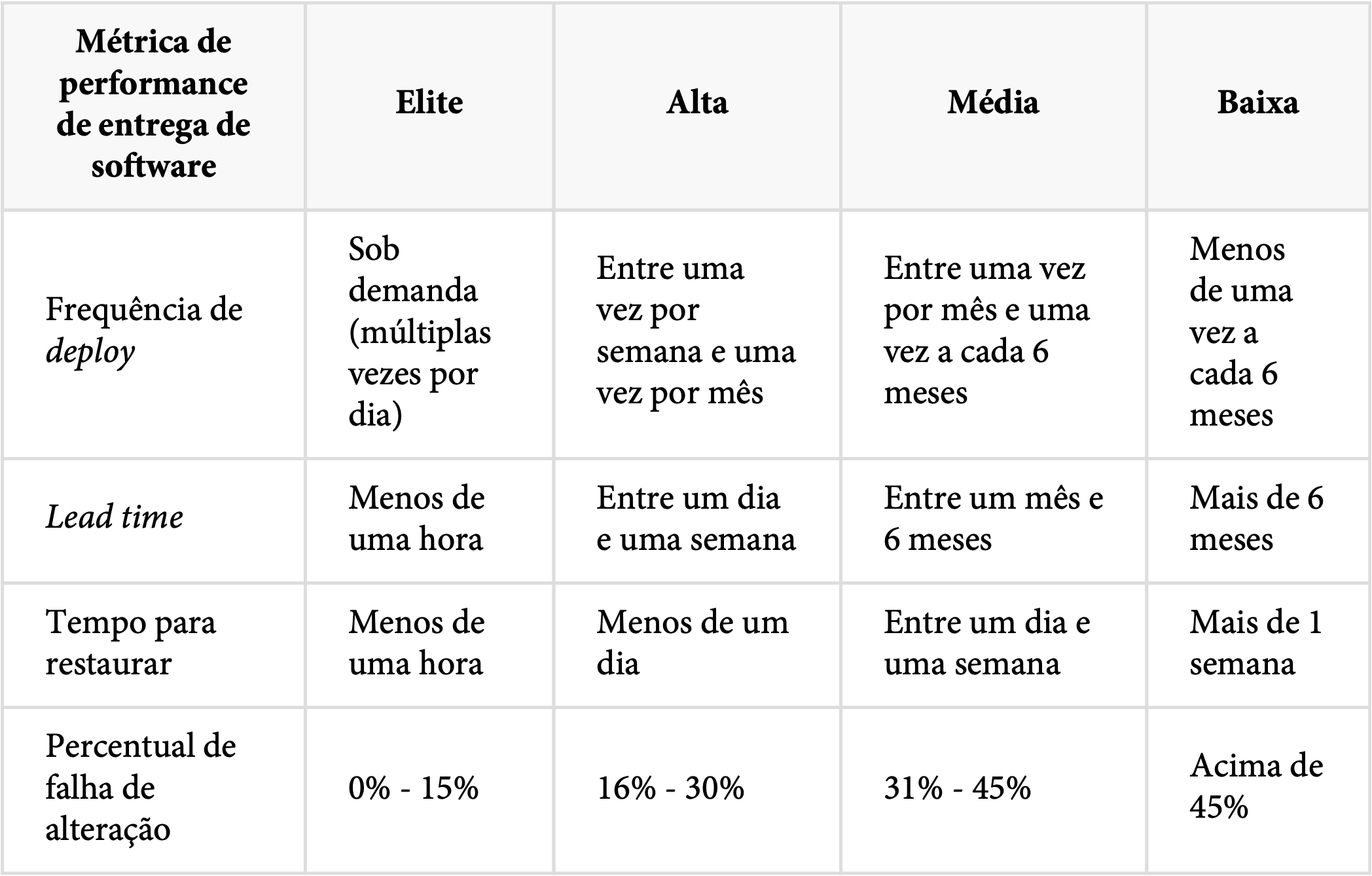 | Métrica de performance de entrega de software | Elite | Alta | Média | Baixa |
|---|---|---|---|---|
| Frequência de deploy | Sob demanda (múltiplas vezes por dia) | Entre uma vez por semana e uma vez por mês | Entre uma vez por mês e uma vez a cada 6 meses | Menos de uma vez a cada 6 meses |
| Lead time | Menos de uma hora | Entre um dia e uma semana | Entre um mês e 6 meses | Mais de 6 meses |
| Tempo para restaurar | Menos de uma hora | Menos de um dia | Entre um dia e uma semana | Mais de 1 semana |
| Percentual de falha de alteração | 0% - 15% | 16% - 30% | 31% - 45% | Acima de 45% |